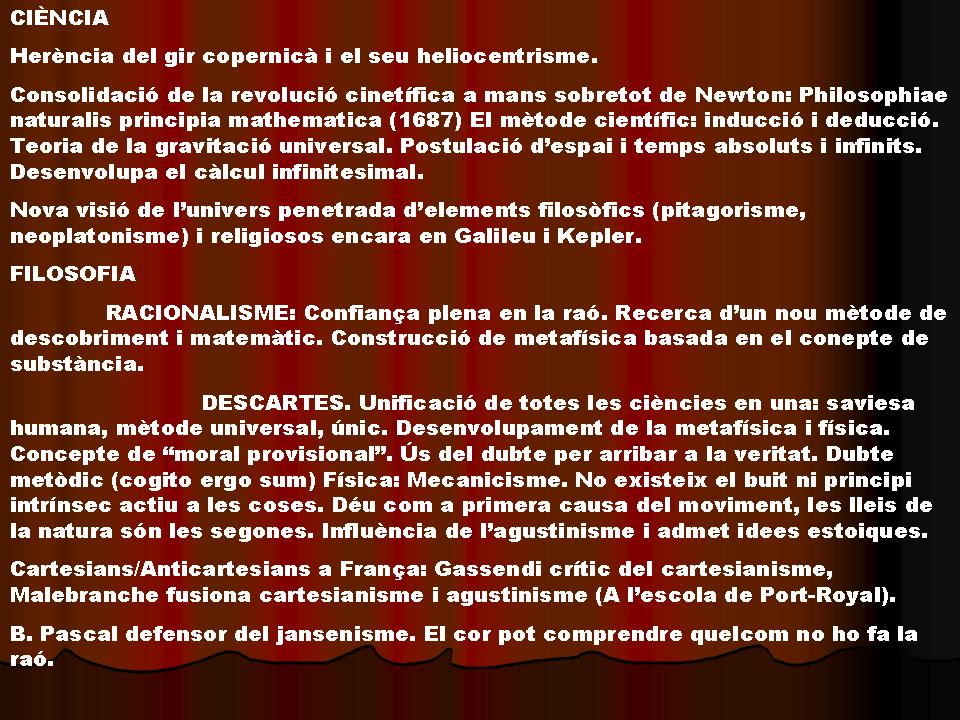 CIÈNCIA

Herència del gir copernicà i el seu heliocentrisme.

Consolidació de la revolució cinetífica a mans sobretot de Newton: Philosophiae naturalis principia mathematica (1687) El mètode científic: inducció i deducció. Teoria de la gravitació universal. Postulació d'espai i temps absoluts i infinits. Desenvolupa el càlcul infinitesimal.

Nova visió de l'univers penetrada d'elements filosòfics (pitagorisme, neoplatonisme) i religiosos encara en Galileu i Kepler.

FILOSOFIA

RACIONALISME: Confiança plena en la raó. Recerca d'un nou mètode de descobriment i matemàtic. Construcció de metafísica basada en el conepte de substància.

DESCARTES. Unificació de totes les ciències en una: saviesa humana, mètode universal, únic. Desenvolupament de la metafísica i física. Concepte de "moral provisional". Ús del dubte per arribar a la veritat. Dubte metòdic (cogito ergo sum) Física: Mecanicisme. No existeix el buit ni principi intrínsec actiu a les coses. Déu com a primera causa del moviment, les lleis de la natura són les segones. Influència de l'agustinisme i admet idees estoiques.

Cartesians/Anticartesians a França: Gassendi crític del cartesianisme, Malebranche fusiona cartesianisme i agustinisme (A l'escola de Port-Royal).

B. Pascal defensor del jansenisme. El cor pot comprendre quelcom no ho fa la raó.